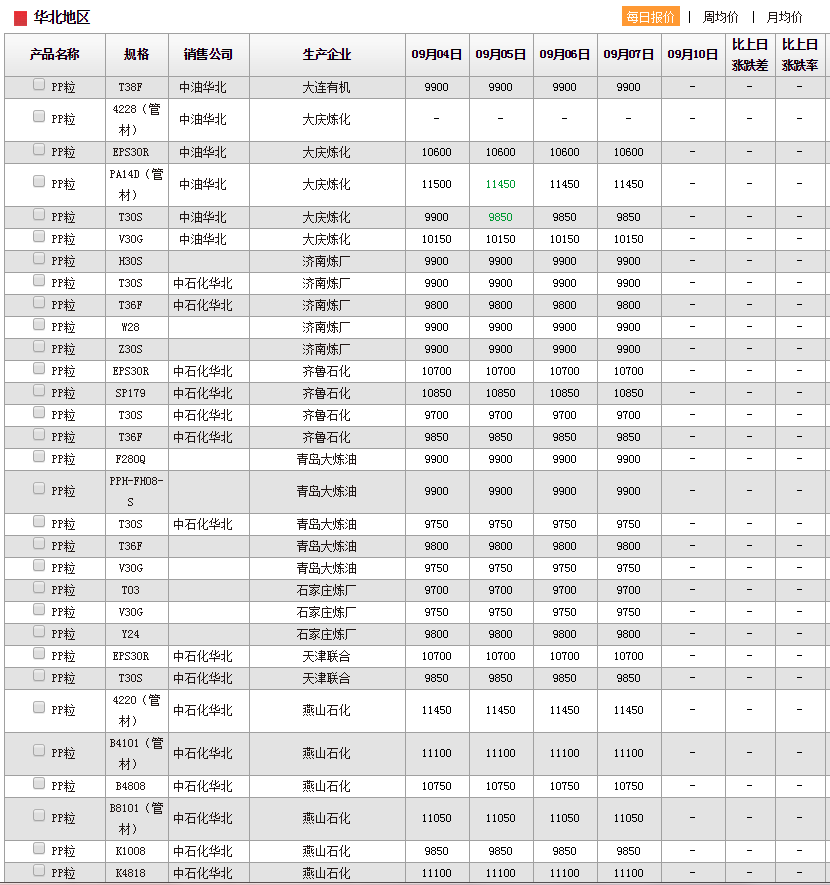 华北地区

每日报价 | 周均价 | 月均价

| 产品名称 | 规格 | 销售公司 | 生产企业 | 09月04日 | 09月05日 | 09月06日 | 09月07日 | 09月10日 | 比上日涨跌差 | 比上日涨跌率 |
|---|---|---|---|---|---|---|---|---|---|---|
| PP粒 | T38F | 中油华北 | 大连有机 | 9900 | 9900 | 9900 | 9900 | - | - | - |
| PP粒 | 4228（管材） | 中油华北 | 大庆炼化 | - | - | - | - | - | - | - |
| PP粒 | EPS30R | 中油华北 | 大庆炼化 | 10600 | 10600 | 10600 | 10600 | - | - | - |
| PP粒 | PA14D（管材） | 中油华北 | 大庆炼化 | 11500 | 11450 | 11450 | 11450 | - | - | - |
| PP粒 | T30S | 中油华北 | 大庆炼化 | 9900 | 9850 | 9850 | 9850 | - | - | - |
| PP粒 | V30G | 中油华北 | 大庆炼化 | 10150 | 10150 | 10150 | 10150 | - | - | - |
| PP粒 | H30S | | 济南炼厂 | 9900 | 9900 | 9900 | 9900 | - | - | - |
| PP粒 | T30S | 中石化华北 | 济南炼厂 | 9900 | 9900 | 9900 | 9900 | - | - | - |
| PP粒 | T36F | 中石化华北 | 济南炼厂 | 9800 | 9800 | 9800 | 9800 | - | - | - |
| PP粒 | W28 | | 济南炼厂 | 9900 | 9900 | 9900 | 9900 | - | - | - |
| PP粒 | Z30S | | 济南炼厂 | 9900 | 9900 | 9900 | 9900 | - | - | - |
| PP粒 | EPS30R | 中石化华北 | 齐鲁石化 | 10700 | 10700 | 10700 | 10700 | - | - | - |
| PP粒 | SP179 | 中石化华北 | 齐鲁石化 | 10850 | 10850 | 10850 | 10850 | - | - | - |
| PP粒 | T30S | 中石化华北 | 齐鲁石化 | 9700 | 9700 | 9700 | 9700 | - | - | - |
| PP粒 | T36F | 中石化华北 | 齐鲁石化 | 9850 | 9850 | 9850 | 9850 | - | - | - |
| PP粒 | F280Q | | 青岛大炼油 | 9900 | 9900 | 9900 | 9900 | - | - | - |
| PP粒 | PPH-FH08-S | | 青岛大炼油 | 9900 | 9900 | 9900 | 9900 | - | - | - |
| PP粒 | T30S | 中石化华北 | 青岛大炼油 | 9750 | 9750 | 9750 | 9750 | - | - | - |
| PP粒 | T36F | | 青岛大炼油 | 9800 | 9800 | 9800 | 9800 | - | - | - |
| PP粒 | V30G | | 青岛大炼油 | 9750 | 9750 | 9750 | 9750 | - | - | - |
| PP粒 | T03 | | 石家庄炼厂 | 9700 | 9700 | 9700 | 9700 | - | - | - |
| PP粒 | V30G | | 石家庄炼厂 | 9750 | 9750 | 9750 | 9750 | - | - | - |
| PP粒 | Y24 | | 石家庄炼厂 | 9800 | 9800 | 9800 | 9800 | - | - | - |
| PP粒 | EPS30R | 中石化华北 | 天津联合 | 10700 | 10700 | 10700 | 10700 | - | - | - |
| PP粒 | T30S | 中石化华北 | 天津联合 | 9850 | 9850 | 9850 | 9850 | - | - | - |
| PP粒 | 4220（管材） | 中石化华北 | 燕山石化 | 11450 | 11450 | 11450 | 11450 | - | - | - |
| PP粒 | B4101（管材） | 中石化华北 | 燕山石化 | 11100 | 11100 | 11100 | 11100 | - | - | - |
| PP粒 | B4808 | 中石化华北 | 燕山石化 | 10750 | 10750 | 10750 | 10750 | - | - | - |
| PP粒 | B8101（管材） | 中石化华北 | 燕山石化 | 11050 | 11050 | 11050 | 11050 | - | - | - |
| PP粒 | K1008 | 中石化华北 | 燕山石化 | 9850 | 9850 | 9850 | 9850 | - | - | - |
| PP粒 | K4818 | 中石化华北 | 燕山石化 | 11100 | 11100 | 11100 | 11100 | - | - | - |